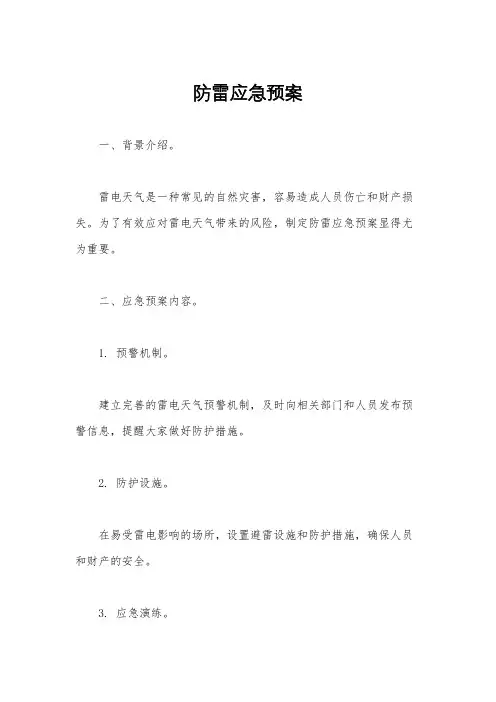 防雷应急预案

一、背景介绍。

雷电天气是一种常见的自然灾害，容易造成人员伤亡和财产损失。为了有效应对雷电天气带来的风险，制定防雷应急预案显得尤为重要。

二、应急预案内容。

1. 预警机制。

建立完善的雷电天气预警机制，及时向相关部门和人员发布预警信息，提醒大家做好防护措施。

2. 防护设施。

在易受雷电影响的场所，设置避雷设施和防护措施，确保人员和财产的安全。

3. 应急演练。